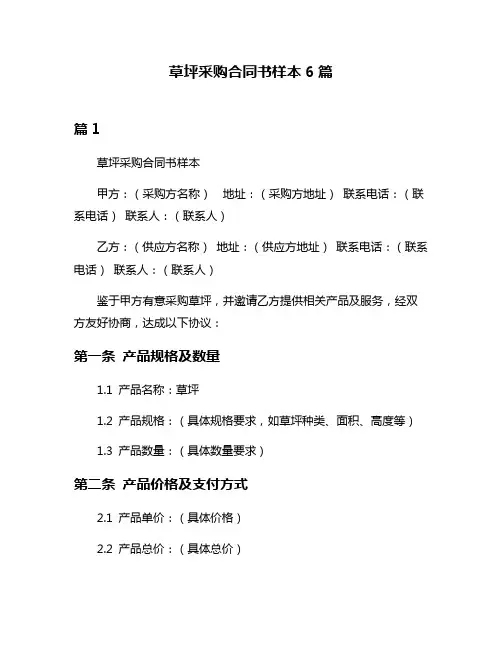 草坪采购合同书样本 6 篇

篇 1

草坪采购合同书样本

甲方：（采购方名称） 地址：（采购方地址） 联系电话：（联系电话） 联系人：（联系人）

乙方：（供应方名称） 地址：（供应方地址） 联系电话：（联系电话） 联系人：（联系人）

鉴于甲方有意采购草坪，并邀请乙方提供相关产品及服务，经双方友好协商，达成以下协议：

第一条 产品规格及数量

1.1 产品名称：草坪

1.2 产品规格：（具体规格要求，如草坪种类、面积、高度等）

1.3 产品数量：（具体数量要求）

第二条 产品价格及支付方式

2.1 产品单价：（具体价格）

2.2 产品总价：（具体总价）